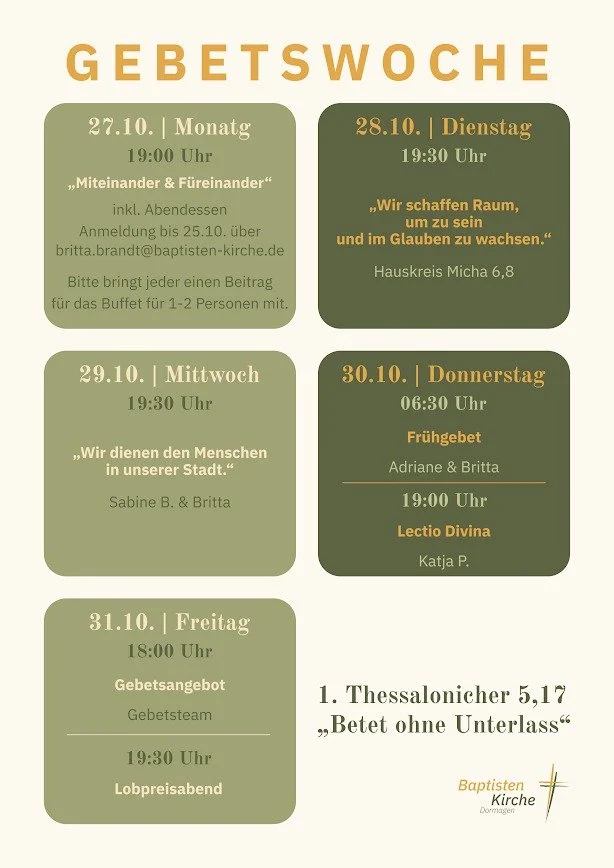 GEBETSWOCHE

27.10. | Monatg
19:00 Uhr
„Miteinander & Füreinander“
inkl. Abendessen
Anmeldung bis 25.10. über britta.brandt@baptisten-kirche.de
Bitte bringt jeder einen Beitrag für das Buffet für 1-2 Personen mit.

28.10. | Dienstag
19:30 Uhr
„Wir schaffen Raum, um zu sein und im Glauben zu wachsen.“
Hauskreis Micha 6,8

29.10. | Mittwoch
19:30 Uhr
„Wir dienen den Menschen in unserer Stadt.“
Sabine B. & Britta

30.10. | Donnerstag
06:30 Uhr
Frühgebet
Adriane & Britta
19:00 Uhr
Lectio Divina
Katja P.

31.10. | Freitag
18:00 Uhr
Gebetsangebot
Gebetsteam
19:30 Uhr
Lobpreisabend

1. Thessalonicher 5,17
„Betet ohne Unterlass“

Baptisten Kirche
Dormagen